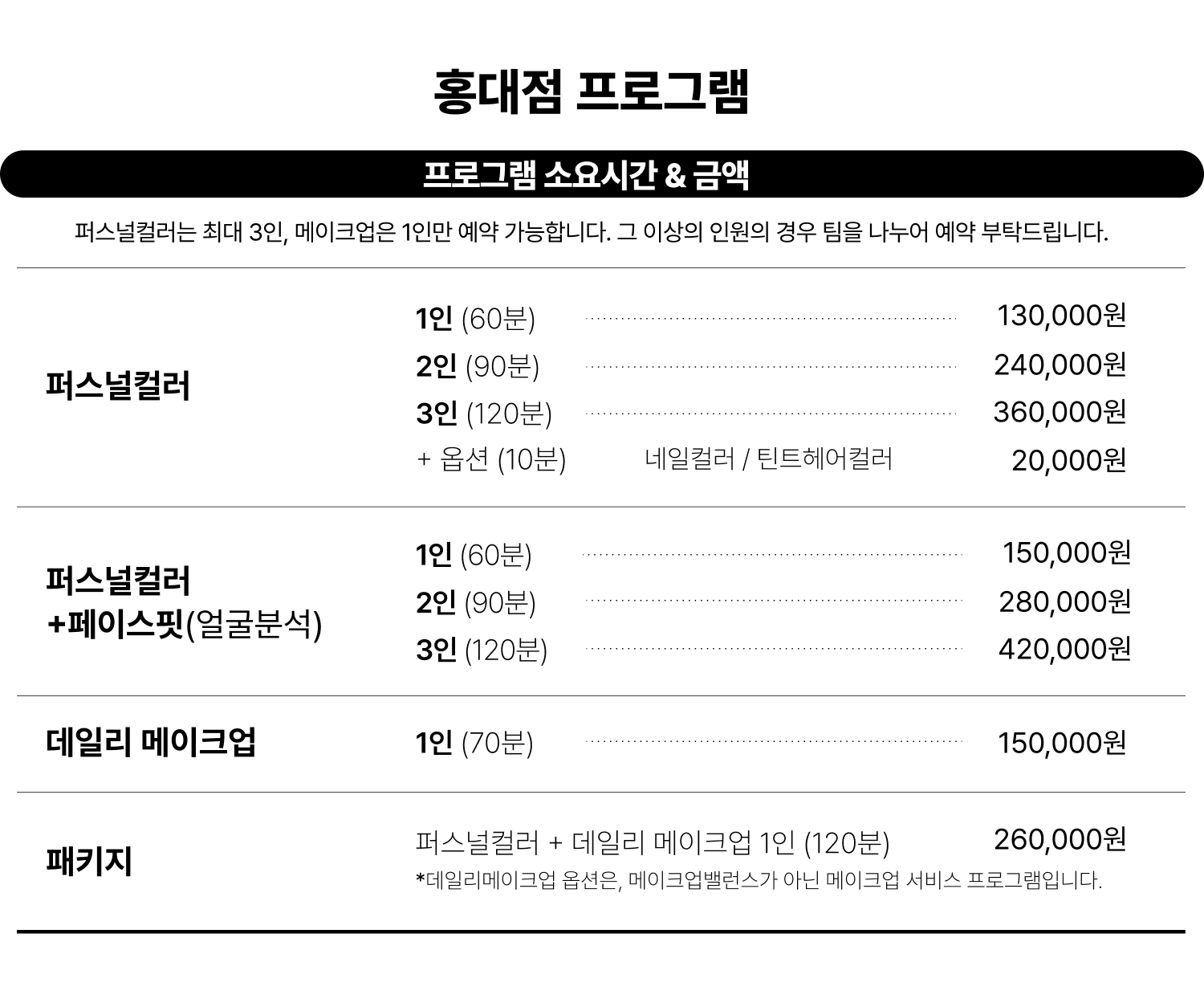 홍대점 프로그램

프로그램 소요시간 & 금액

퍼스널컬러는 최대 3인, 메이크업은 1인만 예약 가능합니다. 그 이상의 인원의 경우 팀을 나누어 예약 부탁드립니다.

퍼스널컬러

1인 (60분) 130,000원
2인 (90분) 240,000원
3인 (120분) 360,000원
+ 옵션 (10분) 네일컬러 / 틴트헤어컬러 20,000원

퍼스널컬러
+페이스핏(얼굴분석)

1인 (60분) 150,000원
2인 (90분) 280,000원
3인 (120분) 420,000원

데일리 메이크업

1인 (70분) 150,000원

패키지

퍼스널컬러 + 데일리 메이크업 1인 (120분) 260,000원
*데일리메이크업 옵션은, 메이크업밸런스가 아닌 메이크업 서비스 프로그램입니다.